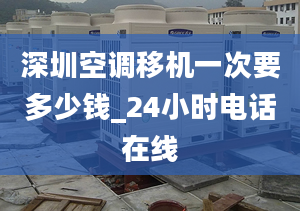 深圳空调移机一次要多少钱_24小时电话在线